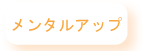 メンタルアップ